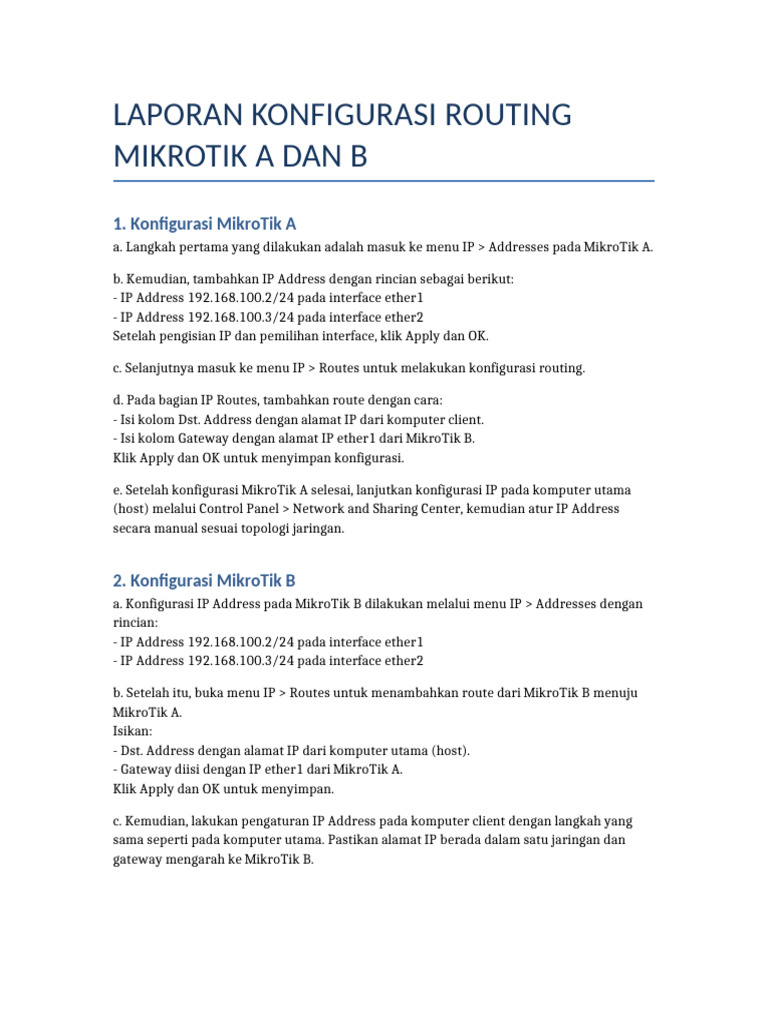 LAPORAN KONFIGURASI ROUTING MIKROTIK A DAN B

1. Konfigurasi MikroTik A

a. Langkah pertama yang dilakukan adalah masuk ke menu IP > Addresses pada MikroTik A.

b. Kemudian, tambahkan IP Address dengan rincian sebagai berikut:
- IP Address 192.168.100.2/24 pada interface ether1
- IP Address 192.168.100.3/24 pada interface ether2
Setelah pengisian IP dan pemilihan interface, klik Apply dan OK.

c. Selanjutnya masuk ke menu IP > Routes untuk melakukan konfigurasi routing.

d. Pada bagian IP Routes, tambahkan route dengan cara:
- Isi kolom Dst. Address dengan alamat IP dari komputer client.
- Isi kolom Gateway dengan alamat IP ether1 dari MikroTik B.
Klik Apply dan OK untuk menyimpan konfigurasi.

e. Setelah konfigurasi MikroTik A selesai, lanjutkan konfigurasi IP pada komputer utama (host) melalui Control Panel > Network and Sharing Center, kemudian atur IP Address secara manual sesuai topologi jaringan.

2. Konfigurasi MikroTik B

a. Konfigurasi IP Address pada MikroTik B dilakukan melalui menu IP > Addresses dengan rincian:
- IP Address 192.168.100.2/24 pada interface ether1
- IP Address 192.168.100.3/24 pada interface ether2

b. Setelah itu, buka menu IP > Routes untuk menambahkan route dari MikroTik B menuju MikroTik A.
Isikan:
- Dst. Address dengan alamat IP dari komputer utama (host).
- Gateway diisi dengan IP ether1 dari MikroTik A.
Klik Apply dan OK untuk menyimpan.

c. Kemudian, lakukan pengaturan IP Address pada komputer client dengan langkah yang sama seperti pada komputer utama. Pastikan alamat IP berada dalam satu jaringan dan gateway mengarah ke MikroTik B.